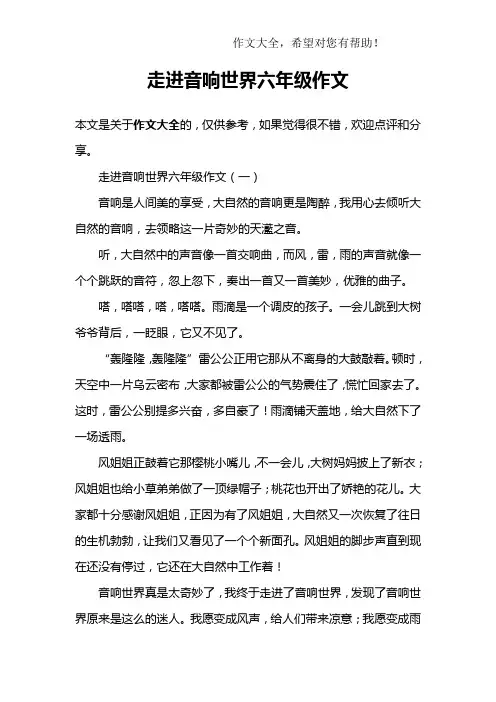 作文大全，希望对您有帮助！

走进音响世界六年级作文

本文是关于作文大全的，仅供参考，如果觉得很不错，欢迎点评和分享。

走进音响世界六年级作文（一）

音响是人间美的享受，大自然的音响更是陶醉，我用心去倾听大自然的音响，去领略这一片奇妙的天籁之音。

听，大自然中的声音像一首交响曲，而风，雷，雨的声音就像一个个跳跃的音符，忽上忽下，奏出一首又一首美妙，优雅的曲子。

嗒，嗒嗒，嗒，嗒嗒。雨滴是一个调皮的孩子。一会儿跳到大树爷爷背后，一眨眼，它又不见了。

“轰隆隆，轰隆隆”雷公公正用它那从不离身的大鼓敲着。顿时，天空中一片乌云密布，大家都被雷公公的气势震住了，慌忙回家去了。这时，雷公公别提多兴奋，多自豪了！雨滴铺天盖地，给大自然下了一场透雨。

风姐姐正鼓着它那樱桃小嘴儿，不一会儿，大树妈妈披上了新衣；风姐姐也给小草弟弟做了一顶绿帽子；桃花也开出了娇艳的花儿。大家都十分感谢风姐姐，正因为有了风姐姐，大自然又一次恢复了往日的生机勃勃，让我们又看见了一个个新面孔。风姐姐的脚步声直到现在还没有停过，它还在大自然中工作着！

音响世界真是太奇妙了，我终于走进了音响世界，发现了音响世界原来是这么的迷人。我愿变成风声，给人们带来凉意；我愿变成雨